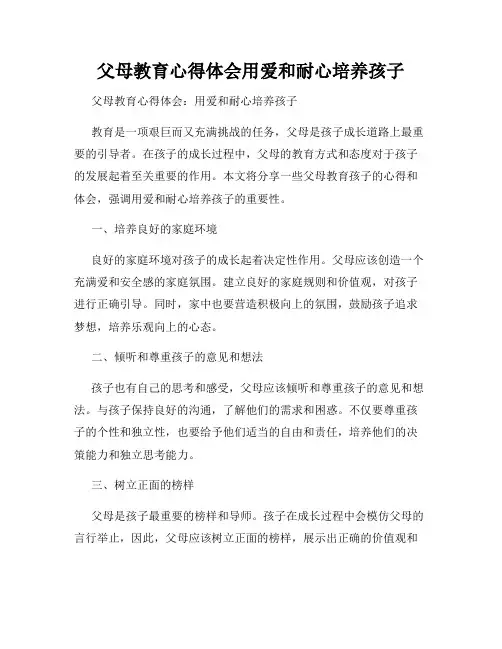 父母教育心得体会用爱和耐心培养孩子

父母教育心得体会：用爱和耐心培养孩子

教育是一项艰巨而又充满挑战的任务，父母是孩子成长道路上最重要的引导者。在孩子的成长过程中，父母的教育方式和态度对于孩子的发展起着至关重要的作用。本文将分享一些父母教育孩子的心得和体会，强调用爱和耐心培养孩子的重要性。

一、培养良好的家庭环境

良好的家庭环境对孩子的成长起着决定性作用。父母应该创造一个充满爱和安全感的家庭氛围。建立良好的家庭规则和价值观，对孩子进行正确引导。同时，家中也要营造积极向上的氛围，鼓励孩子追求梦想，培养乐观向上的心态。

二、倾听和尊重孩子的意见和想法

孩子也有自己的思考和感受，父母应该倾听和尊重孩子的意见和想法。与孩子保持良好的沟通，了解他们的需求和困惑。不仅要尊重孩子的个性和独立性，也要给予他们适当的自由和责任，培养他们的决策能力和独立思考能力。

三、树立正面的榜样

父母是孩子最重要的榜样和导师。孩子在成长过程中会模仿父母的言行举止，因此，父母应该树立正面的榜样，展示出正确的价值观和